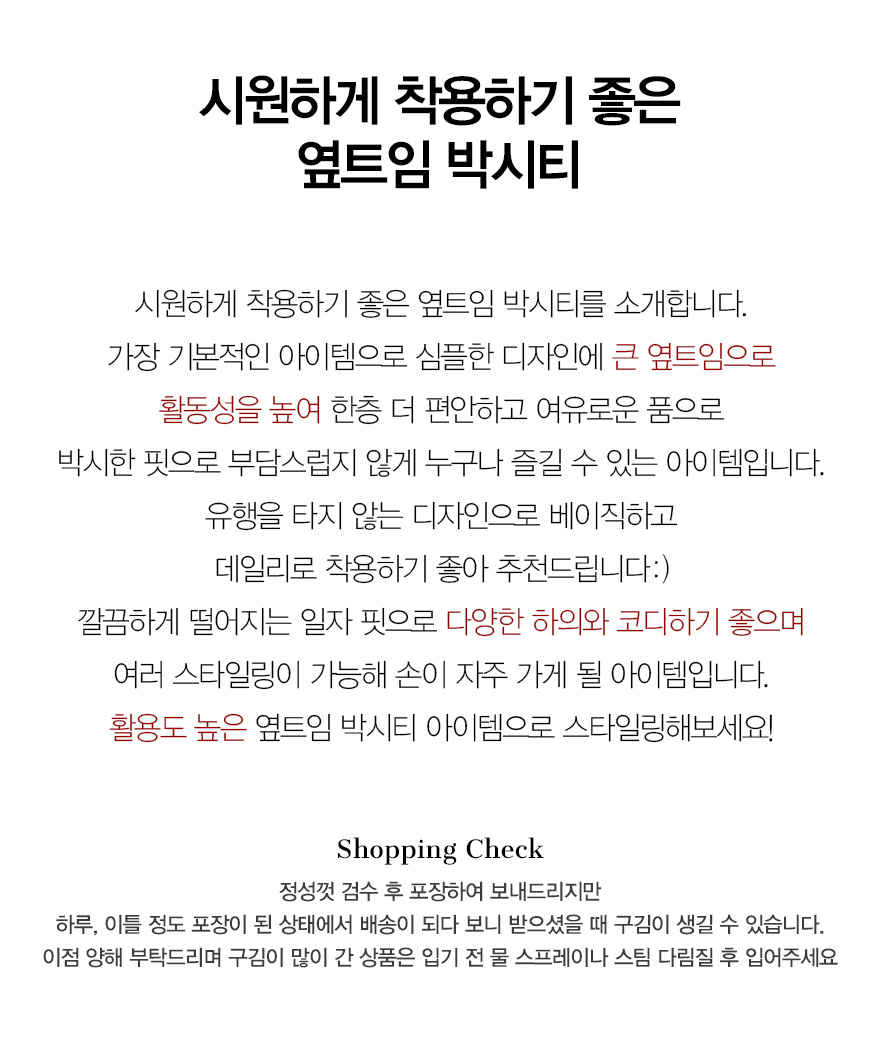 시원하게 착용하기 좋은
옆트임 박시티

시원하게 착용하기 좋은 옆트임 박시티를 소개합니다.
가장 기본적인 아이템으로 심플한 디자인에 큰 옆트임으로
활동성을 높여 한층 더 편안하고 여유로운 품으로
박시한 핏으로 부담스럽지 않게 누구나 즐길 수 있는 아이템입니다.
유행을 타지 않는 디자인으로 베이직하고
데일리로 착용하기 좋아 추천드립니다:)
깔끔하게 떨어지는 일자 핏으로 다양한 하의와 코디하기 좋으며
여러 스타일링이 가능해 손이 자주 가게 될 아이템입니다.
활용도 높은 옆트임 박시티 아이템으로 스타일링해보세요!

Shopping Check
정성껏 검수 후 포장하여 보내드리지만
하루, 이틀 정도 포장이 된 상태에서 배송이 되다 보니 받으셨을 때 구김이 생길 수 있습니다.
이점 양해 부탁드리며 구김이 많이 간 상품은 입기 전 물 스프레이나 스팀 다림질 후 입어주세요